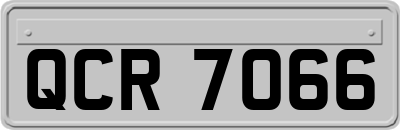 QCR 7066